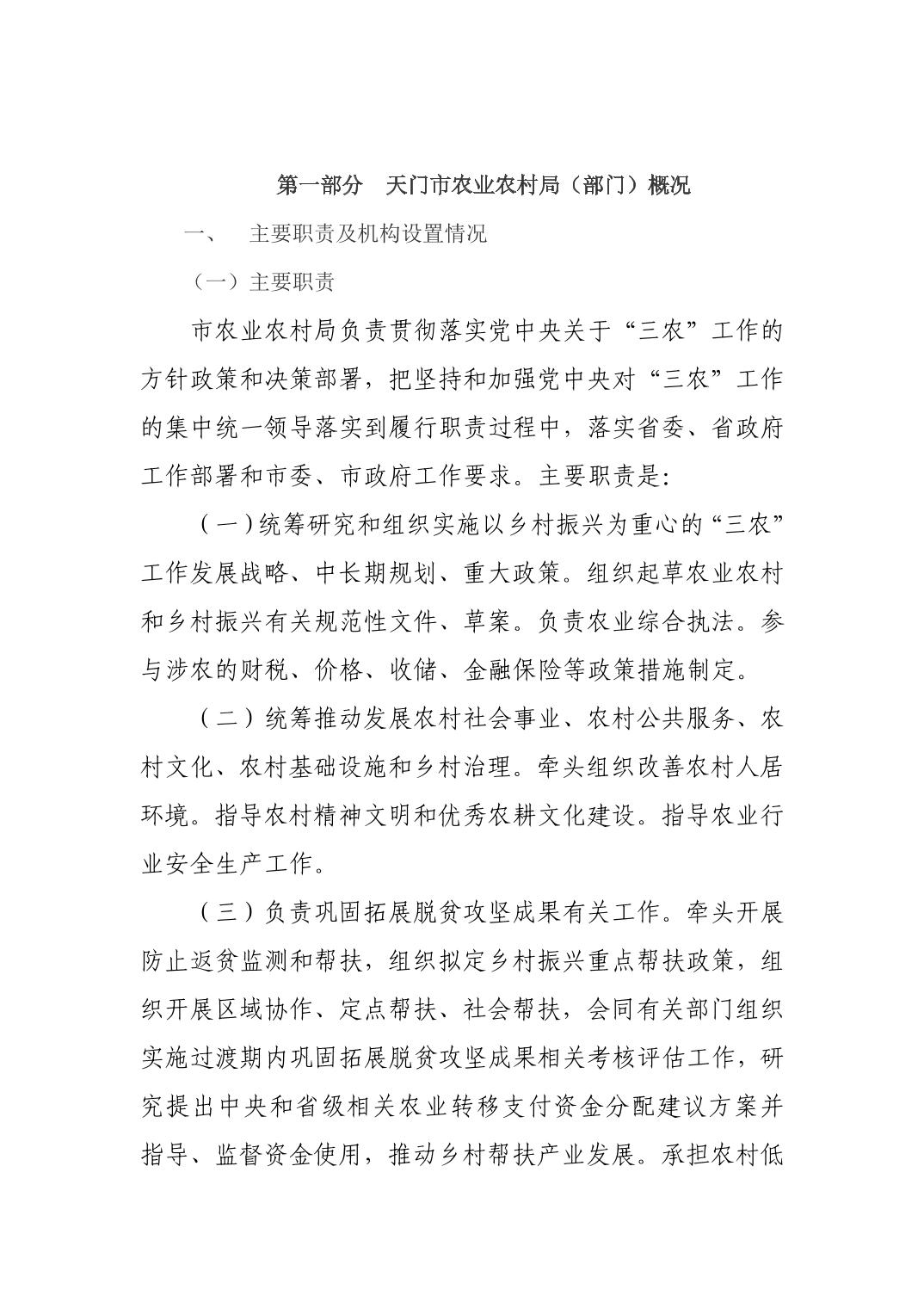 第一部分 天门市农业农村局（部门）概况

一、 主要职责及机构设置情况

（一）主要职责

市农业农村局负责贯彻落实党中央关于“三农”工作的方针政策和决策部署，把坚持和加强党中央对“三农”工作的集中统一领导落实到履行职责过程中，落实省委、省政府工作部署和市委、市政府工作要求。主要职责是：

（一）统筹研究和组织实施以乡村振兴为重心的“三农”工作发展战略、中长期规划、重大政策。组织起草农业农村和乡村振兴有关规范性文件、草案。负责农业综合执法。参与涉农的财税、价格、收储、金融保险等政策措施制定。

（二）统筹推动发展农村社会事业、农村公共服务、农村文化、农村基础设施和乡村治理。牵头组织改善农村人居环境。指导农村精神文明和优秀农耕文化建设。指导农业行业安全生产工作。

（三）负责巩固拓展脱贫攻坚成果有关工作。牵头开展防止返贫监测和帮扶，组织拟定乡村振兴重点帮扶政策，组织开展区域协作、定点帮扶、社会帮扶，会同有关部门组织实施过渡期内巩固拓展脱贫攻坚成果相关考核评估工作，研究提出中央和省级相关农业转移支付资金分配建议方案并指导、监督资金使用，推动乡村帮扶产业发展。承担农村低